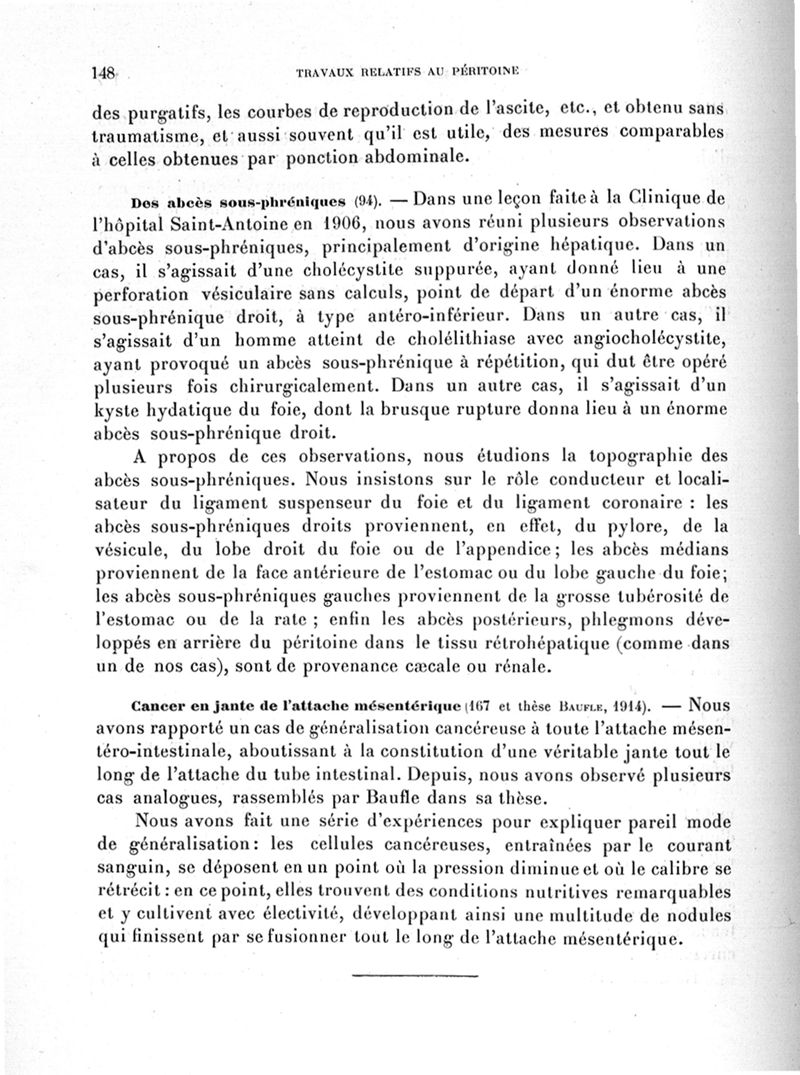 148 TRAVAUX RELATIFS AU PÉRITOINE

des purgatifs, les courbes de reproduction de l'ascite, etc., et obtenu sans traumatisme, et aussi souvent qu'il est utile, des mesures comparables à celles obtenues par ponction abdominale.

Des abcès sous-phréniques (94). — Dans une leçon faite à la Clinique de l'hôpital Saint-Antoine en 1906, nous avons réuni plusieurs observations d'abcès sous-phréniques, principalement d'origine hépatique. Dans un cas, il s'agissait d'une cholécystite suppurée, ayant donné lieu à une perforation vésiculaire sans calculs, point de départ d'un énorme abcès sous-phrénique droit, à type antéro-inférieur. Dans un autre cas, il s'agissait d'un homme atteint de cholélithiase avec angiocholécystite, ayant provoqué un abcès sous-phrénique à répétition, qui dut être opéré plusieurs fois chirurgicalement. Dans un autre cas, il s'agissait d'un kyste hydatique du foie, dont la brusque rupture donna lieu à un énorme abcès sous-phrénique droit.

A propos de ces observations, nous étudions la topographie des abcès sous-phréniques. Nous insistons sur le rôle conducteur et localisateur du ligament suspenseur du foie et du ligament coronaire : les abcès sous-phréniques droits proviennent, en effet, du pylore, de la vésicule, du lobe droit du foie ou de l'appendice; les abcès médians proviennent de la face antérieure de l'estomac ou du lobe gauche du foie; les abcès sous-phréniques gauches proviennent de la grosse tubérosité de l'estomac ou de la rate ; enfin les abcès postérieurs, phlegmons développés en arrière du péritoine dans le tissu rétrohépatique (comme dans un de nos cas), sont de provenance cæcale ou rénale.

Cancer en jante de l'attache mésentérique (167 et thèse Baufle, 1914). — Nous avons rapporté un cas de généralisation cancéreuse à toute l'attache mésentéro-intestinale, aboutissant à la constitution d'une véritable jante tout le long de l'attache du tube intestinal. Depuis, nous avons observé plusieurs cas analogues, rassemblés par Baufle dans sa thèse.

Nous avons fait une série d'expériences pour expliquer pareil mode de généralisation: les cellules cancéreuses, entraînées par le courant sanguin, se déposent en un point où la pression diminue et où le calibre se rétrécit : en ce point, elles trouvent des conditions nutritives remarquables et y cultivent avec électivité, développant ainsi une multitude de nodules qui finissent par se fusionner tout le long de l'attache mésentérique.